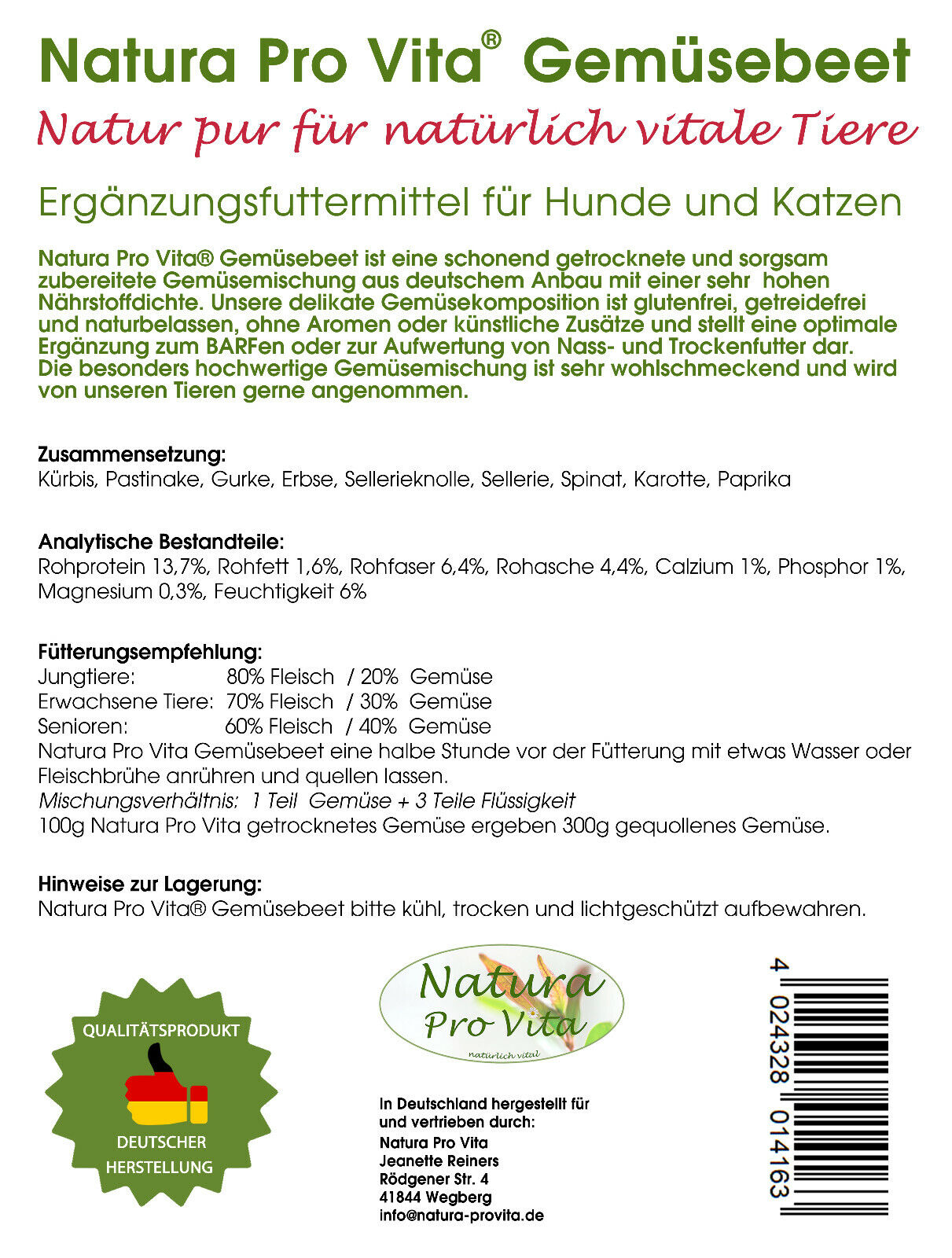 Natura Pro Vita® Gemüsebeet

Natur pur für natürlich vitale Tiere

Ergänzungsfuttermittel für Hunde und Katzen

Natura Pro Vita® Gemüsebeet ist eine schonend getrocknete und sorgsam zubereitete Gemüsemischung aus deutschem Anbau mit einer sehr hohen Nährstoffdichte. Unsere delikate Gemüsekomposition ist glutenfrei, getreidefrei und naturbelassen, ohne Aromen oder künstliche Zusätze und stellt eine optimale Ergänzung zum BARFen oder zur Aufwertung von Nass- und Trockenfutter dar. Die besonders hochwertige Gemüsemischung ist sehr wohlschmeckend und wird von unseren Tieren gerne angenommen.

Zusammensetzung:
Kürbis, Pastinake, Gurke, Erbse, Sellerieknolle, Sellerie, Spinat, Karotte, Paprika

Analytische Bestandteile:
Rohprotein 13,7%, Rohfett 1,6%, Rohfaser 6,4%, Rohasche 4,4%, Calzium 1%, Phosphor 1%, Magnesium 0,3%, Feuchtigkeit 6%

Fütterungsempfehlung:
Jungtiere: 80% Fleisch / 20% Gemüse
Erwachsene Tiere: 70% Fleisch / 30% Gemüse
Senioren: 60% Fleisch / 40% Gemüse
Natura Pro Vita Gemüsebeet eine halbe Stunde vor der Fütterung mit etwas Wasser oder Fleischbrühe anrühren und quellen lassen.
Mischungsverhältnis: 1 Teil Gemüse + 3 Teile Flüssigkeit
100g Natura Pro Vita getrocknetes Gemüse ergeben 300g gequollenes Gemüse.

Hinweise zur Lagerung:
Natura Pro Vita® Gemüsebeet bitte kühl, trocken und lichtgeschützt aufbewahren.

QUALITÄTSPRODUKT
DEUTSCHER HERSTELLUNG

Natura Pro Vita
natürlich vital

In Deutschland hergestellt für und vertrieben durch:
Natura Pro Vita
Jeanette Reiners
Rödgener Str. 4
41844 Wegberg
info@natura-provita.de

4 024328 014163